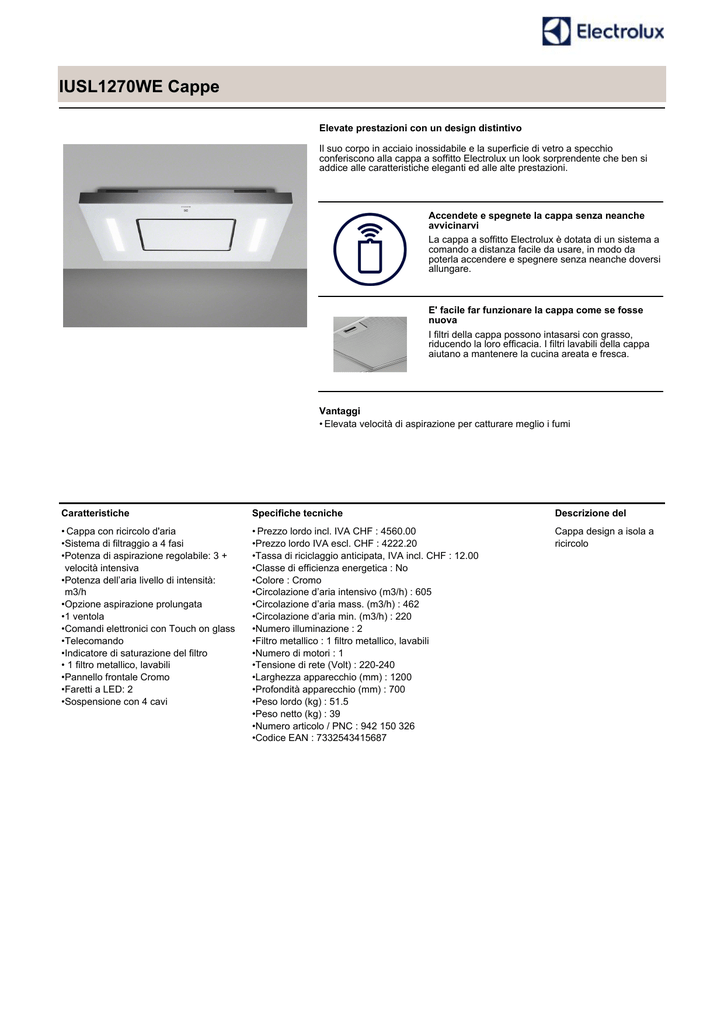 Electrolux

IUSL1270WE Cappe

Elevate prestazioni con un design distintivo

Il suo corpo in acciaio inossidabile e la superficie di vetro a specchio conferiscono alla cappa a soffitto Electrolux un look sorprendente che ben si addice alle caratteristiche eleganti ed alle alte prestazioni.

Accendete e spegnete la cappa senza neanche avvicinarvi

La cappa a soffitto Electrolux è dotata di un sistema a comando a distanza facile da usare, in modo da poterla accendere e spegnere senza neanche doversi allungare.

E' facile far funzionare la cappa come se fosse nuova

I filtri della cappa possono intasarsi con grasso, riducendo la loro efficacia. I filtri lavabili della cappa aiutano a mantenere la cucina areata e fresca.

Vantaggi
• Elevata velocità di aspirazione per catturare meglio i fumi

Caratteristiche

• Cappa con ricircolo d'aria
•Sistema di filtraggio a 4 fasi
•Potenza di aspirazione regolabile: 3 + velocità intensiva
•Potenza dell'aria livello di intensità: m3/h
•Opzione aspirazione prolungata
•1 ventola
•Comandi elettronici con Touch on glass
•Telecomando
•Indicatore di saturazione del filtro
• 1 filtro metallico, lavabili
•Pannello frontale Cromo
•Faretti a LED: 2
•Sospensione con 4 cavi

Specifiche tecniche

• Prezzo lordo incl. IVA CHF : 4560.00
•Prezzo lordo IVA escl. CHF : 4222.20
•Tassa di riciclaggio anticipata, IVA incl. CHF : 12.00
•Classe di efficienza energetica : No
•Colore : Cromo
•Circolazione d'aria intensivo (m3/h) : 605
•Circolazione d'aria mass. (m3/h) : 462
•Circolazione d'aria min. (m3/h) : 220
•Numero illuminazione : 2
•Filtro metallico : 1 filtro metallico, lavabili
•Numero di motori : 1
•Tensione di rete (Volt) : 220-240
•Larghezza apparecchio (mm) : 1200
•Profondità apparecchio (mm) : 700
•Peso lordo (kg) : 51.5
•Peso netto (kg) : 39
•Numero articolo / PNC : 942 150 326
•Codice EAN : 7332543415687

Descrizione del

Cappa design a isola a ricircolo